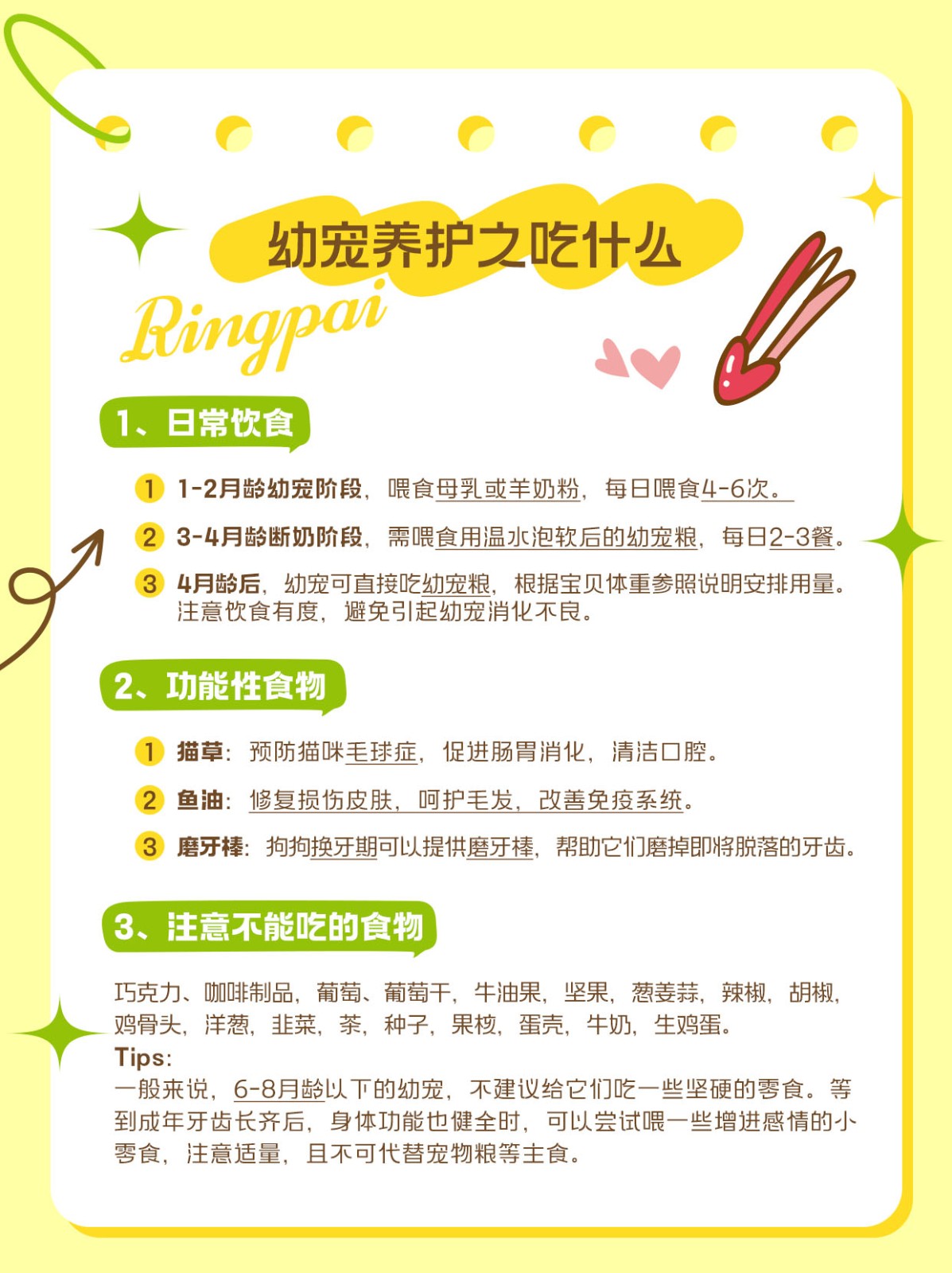 幼宠养护之吃什么

Ringpai

1、日常饮食

1 1-2月龄幼宠阶段，喂食母乳或羊奶粉，每日喂食4-6次。

2 3-4月龄断奶阶段，需喂食用温水泡软后的幼宠粮，每日2-3餐。

3 4月龄后，幼宠可直接吃幼宠粮，根据宝贝体重参照说明安排用量。注意饮食有度，避免引起幼宠消化不良。

2、功能性食物

1 猫草：预防猫咪毛球症，促进肠胃消化，清洁口腔。

2 鱼油：修复损伤皮肤，呵护毛发，改善免疫系统。

3 磨牙棒：狗狗换牙期可以提供磨牙棒，帮助它们磨掉即将脱落的牙齿。

3、注意不能吃的食物

巧克力、咖啡制品，葡萄、葡萄干，牛油果，坚果，葱姜蒜，辣椒，胡椒，鸡骨头，洋葱，韭菜，茶，种子，果核，蛋壳，牛奶，生鸡蛋。

Tips：

一般来说，6-8月龄以下的幼宠，不建议给它们吃一些坚硬的零食。等到成年牙齿长齐后，身体功能也健全时，可以尝试喂一些增进感情的小零食，注意适量，且不可代替宠物粮等主食。